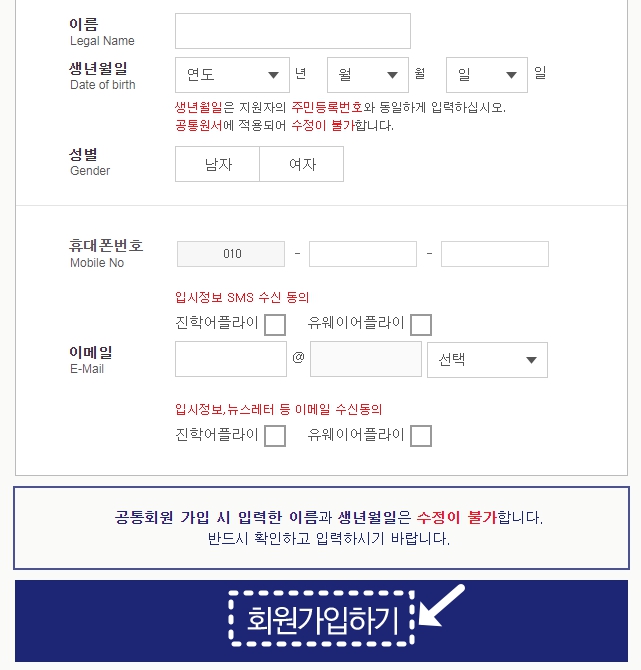 이름
Legal Name

생년월일
Date of birth

연도 년 월 월 일 일

생년월일은 지원자의 주민등록번호와 동일하게 입력하십시오.
공통원서에 적용되어 수정이 불가합니다.

성별
Gender

남자 여자

휴대폰번호
Mobile No

010 - -

입시정보 SMS 수신 동의
진학어플라이 유웨이어플라이

이메일
E-Mail

@ 선택

입시정보,뉴스레터 등 이메일 수신동의
진학어플라이 유웨이어플라이

공통회원 가입 시 입력한 이름과 생년월일은 수정이 불가합니다.
반드시 확인하고 입력하시기 바랍니다.

회원가입하기